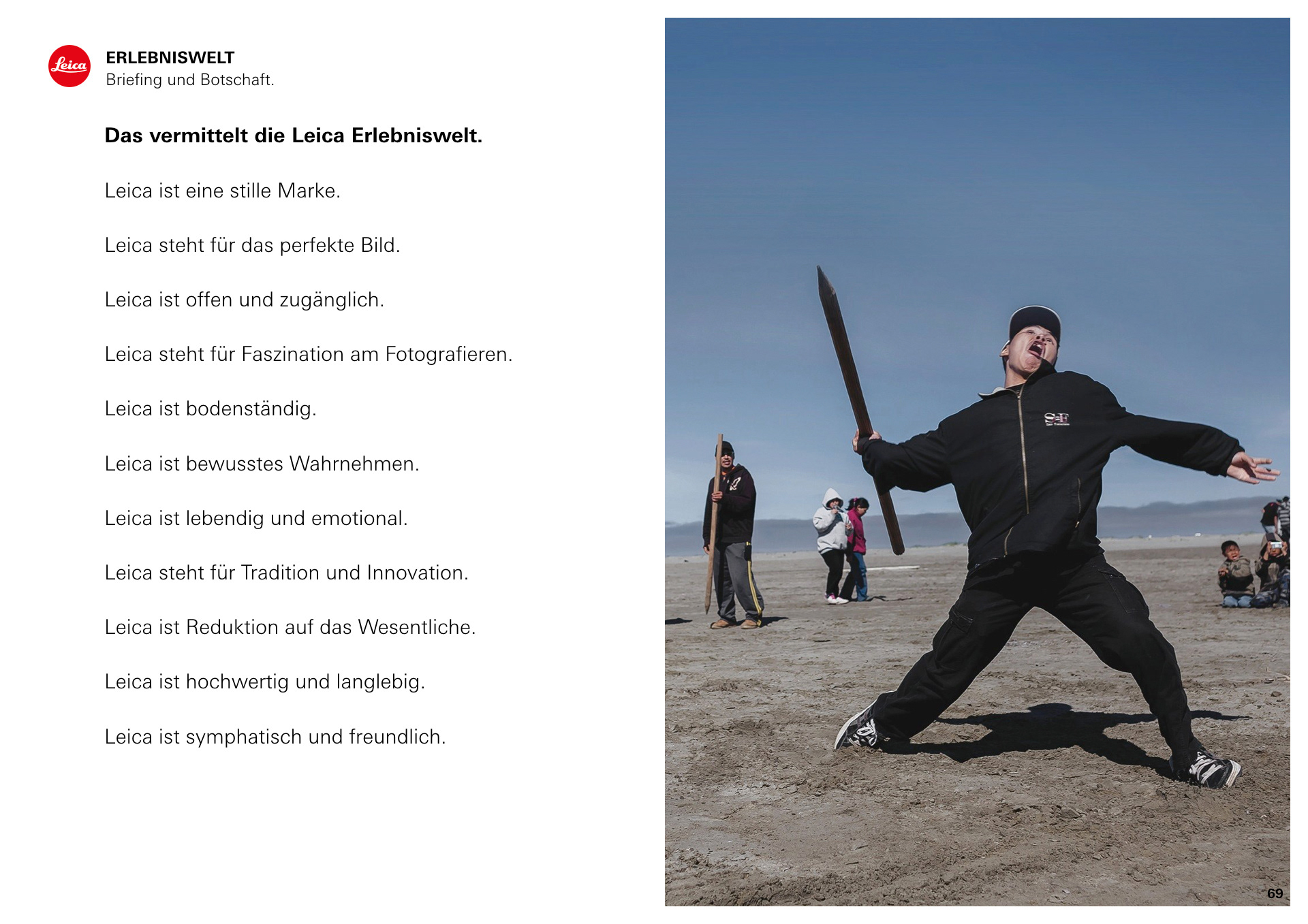 Leica

ERLEBNISWELT
Briefing und Botschaft.

Das vermittelt die Leica Erlebniswelt.

Leica ist eine stille Marke.

Leica steht für das perfekte Bild.

Leica ist offen und zugänglich.

Leica steht für Faszination am Fotografieren.

Leica ist bodenständig.

Leica ist bewusstes Wahrnehmen.

Leica ist lebendig und emotional.

Leica steht für Tradition und Innovation.

Leica ist Reduktion auf das Wesentliche.

Leica ist hochwertig und langlebig.

Leica ist symphatisch und freundlich.

SF

69